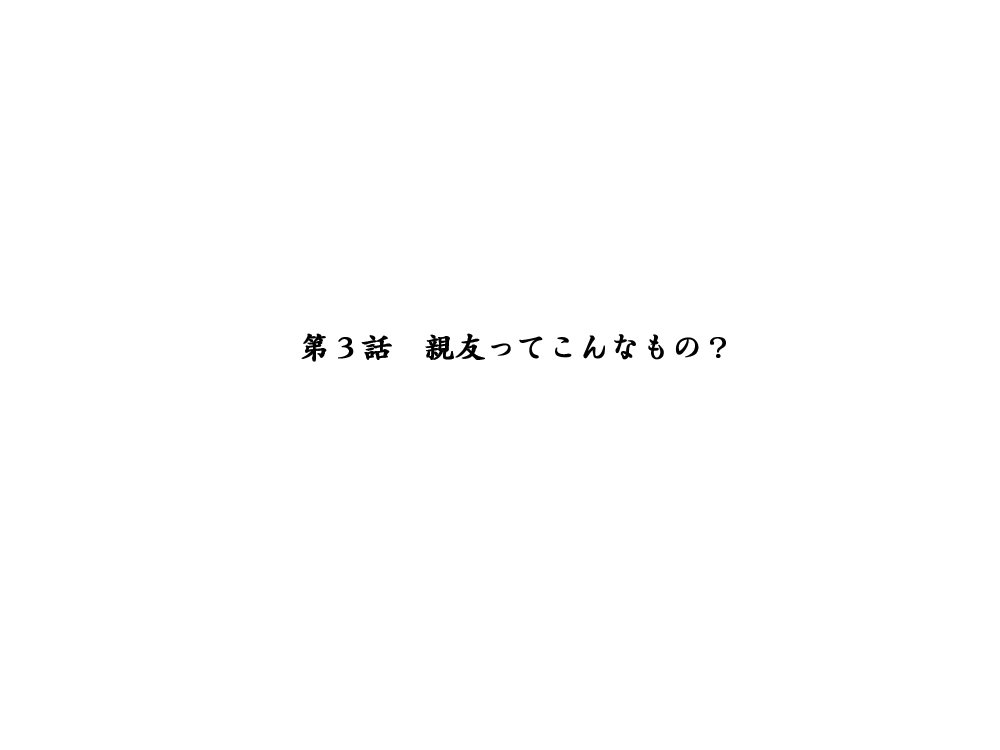 第３話　親友ってこんなもの？